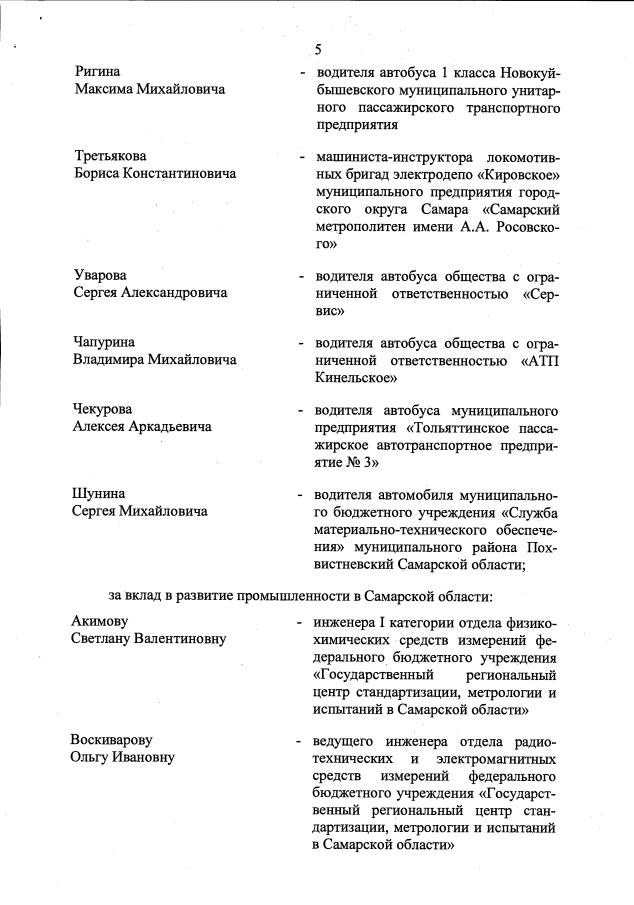 5

Ригина Максима Михайловича - водителя автобуса 1 класса Новокуйбышевского муниципального унитарного пассажирского транспортного предприятия

Третьякова Бориса Константиновича - машиниста-инструктора локомотивных бригад электродепо «Кировское» муниципального предприятия городского округа Самара «Самарский метрополитен имени А.А. Росовского»

Уварова Сергея Александровича - водителя автобуса общества с ограниченной ответственностью «Сервис»

Чапурина Владимира Михайловича - водителя автобуса общества с ограниченной ответственностью «АТП Кинельское»

Чекурова Алексея Аркадьевича - водителя автобуса муниципального предприятия «Тольяттинское пассажирское автотранспортное предприятие № 3»

Шунина Сергея Михайловича - водителя автомобиля муниципального бюджетного учреждения «Служба материально-технического обеспечения» муниципального района Похвистневский Самарской области;

за вклад в развитие промышленности в Самарской области:

Акимову Светлану Валентиновну - инженера I категории отдела физико-химических средств измерений федерального бюджетного учреждения «Государственный региональный центр стандартизации, метрологии и испытаний в Самарской области»

Воскиварову Ольгу Ивановну - ведущего инженера отдела радиотехнических и электромагнитных средств измерений федерального бюджетного учреждения «Государственный региональный центр стандартизации, метрологии и испытаний в Самарской области»